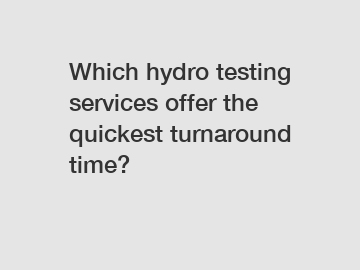 Which hydro testing services offer the quickest turnaround time?